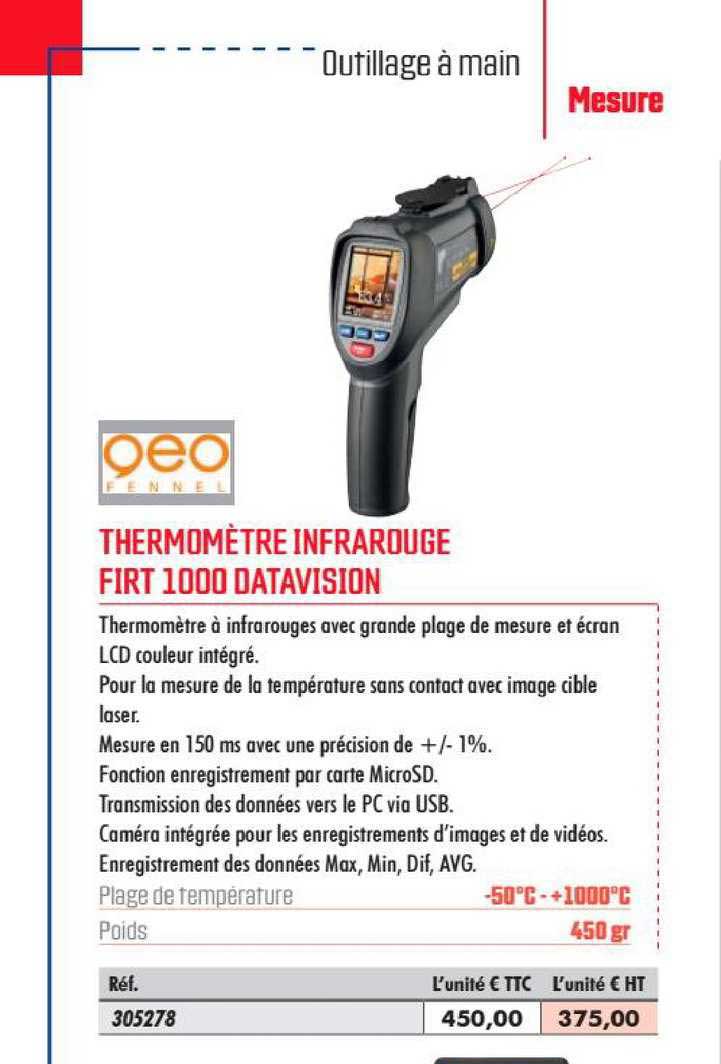 Outillage à main

Mesure

geo
FENNEL

THERMOMÈTRE INFRAROUGE
FIRT 1000 DATAVISION

Thermomètre à infrarouges avec grande plage de mesure et écran LCD couleur intégré.
Pour la mesure de la température sans contact avec image cible laser.
Mesure en 150 ms avec une précision de +/- 1%.
Fonction enregistrement par carte MicroSD.
Transmission des données vers le PC via USB.
Caméra intégrée pour les enregistrements d'images et de vidéos.
Enregistrement des données Max, Min, Dif, AVG.

| Plage de température | -50°C - +1000°C |
|---|---|
| Poids | 450 gr |

| Réf. | L'unité € TTC | L'unité € HT |
|---|---|---|
| 305278 | 450,00 | 375,00 |